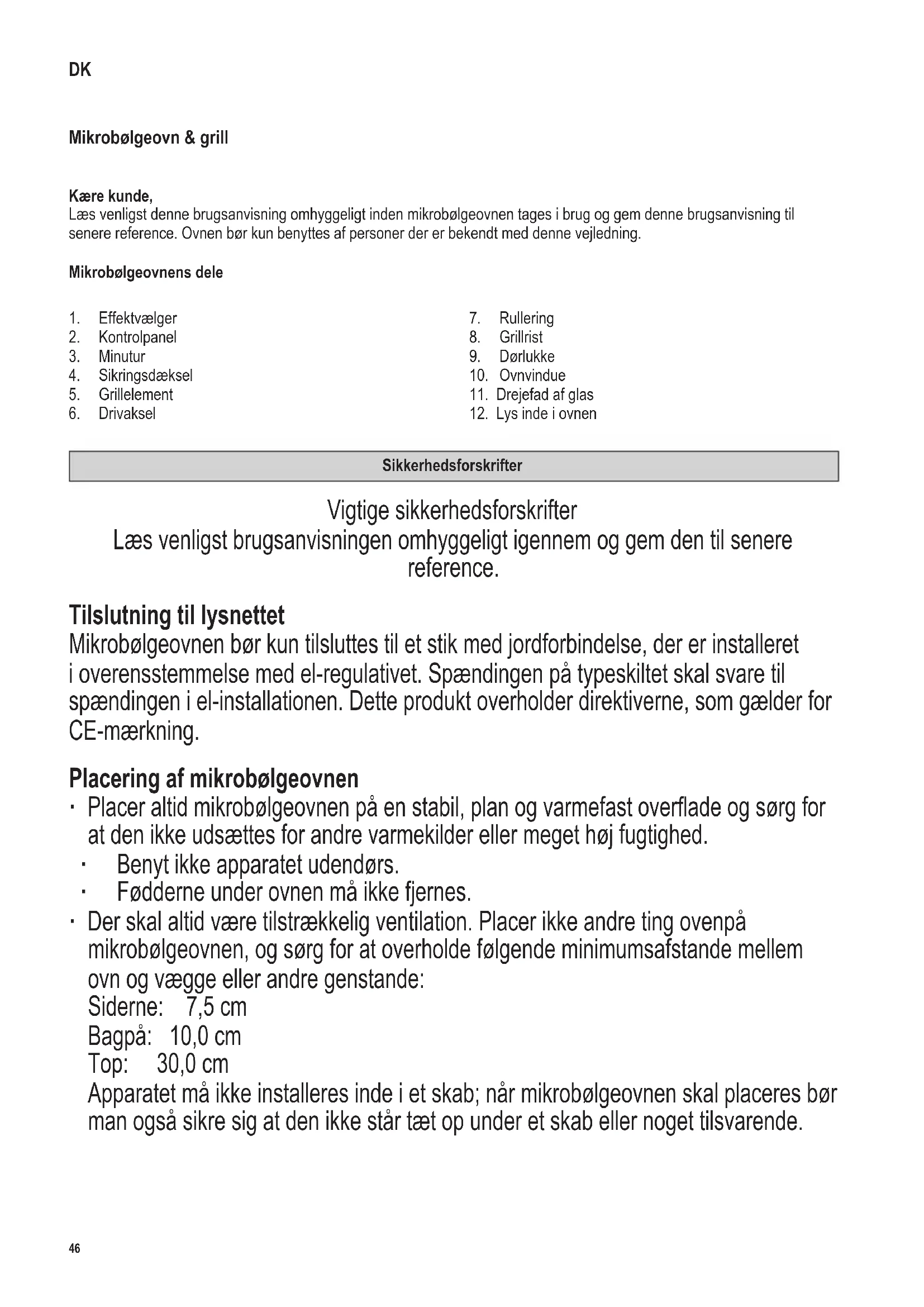 DK

Mikrobølgeovn & grill

Kære kunde,
Læs venligst denne brugsanvisning omhyggeligt inden mikrobølgeovnen tages i brug og gem denne brugsanvisning til senere reference. Ovnen bør kun benyttes af personer der er bekendt med denne vejledning.

Mikrobølgeovnens dele

1. Effektvælger
2. Kontrolpanel
3. Minutur
4. Sikringsdæksel
5. Grillelement
6. Drivaksel

7. Rullering
8. Grillrist
9. Dørlukke
10. Ovnvindue
11. Drejefad af glas
12. Lys inde i ovnen

Sikkerhedsforskrifter

Vigtige sikkerhedsforskrifter
Læs venligst brugsanvisningen omhyggeligt igennem og gem den til senere reference.

Tilslutning til lysnettet
Mikrobølgeovnen bør kun tilsluttes til et stik med jordforbindelse, der er installeret i overensstemmelse med el-regulativet. Spændingen på typeskiltet skal svare til spændingen i el-installationen. Dette produkt overholder direktiverne, som gælder for CE-mærkning.

Placering af mikrobølgeovnen
· Placer altid mikrobølgeovnen på en stabil, plan og varmefast overflade og sørg for at den ikke udsættes for andre varmekilder eller meget høj fugtighed.
· Benyt ikke apparatet udendørs.
· Fødderne under ovnen må ikke fjernes.
· Der skal altid være tilstrækkelig ventilation. Placer ikke andre ting ovenpå mikrobølgeovnen, og sørg for at overholde følgende minimumsafstande mellem ovn og vægge eller andre genstande:
Siderne: 7,5 cm
Bagpå: 10,0 cm
Top: 30,0 cm
Apparatet må ikke installeres inde i et skab; når mikrobølgeovnen skal placeres bør man også sikre sig at den ikke står tæt op under et skab eller noget tilsvarende.

46